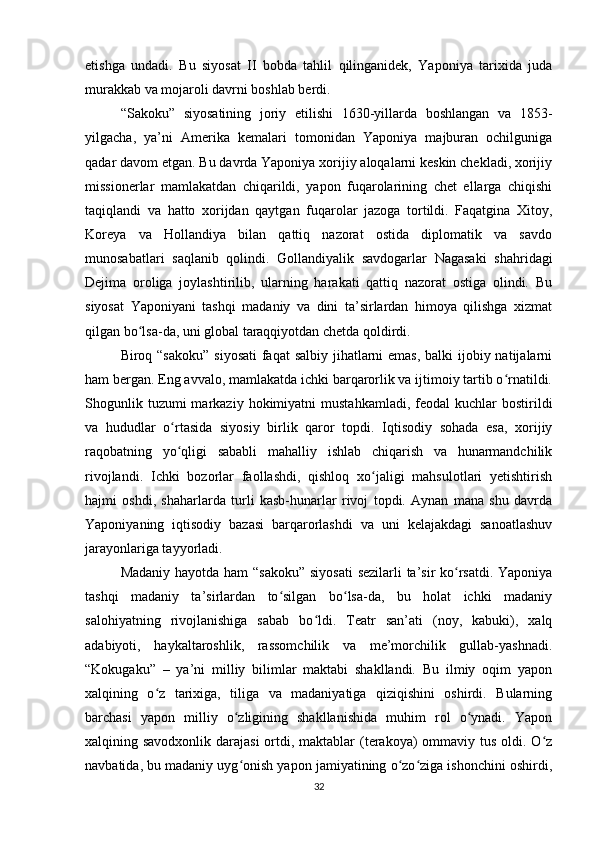 etishga undadi. Bu siyosat II bobda tahlil qilinganidek, Yaponiya tarixida juda murakkab va mojaroli davrni boshlab berdi.

“Sakoku” siyosatining joriy etilishi 1630-yillarda boshlangan va 1853-yilgacha, ya’ni Amerika kemalari tomonidan Yaponiya majburan ochilguniga qadar davom etgan. Bu davrda Yaponiya xorijiy aloqalarni keskin chekladi, xorijiy missionerlar mamlakatdan chiqarildi, yapon fuqarolarining chet ellarga chiqishi taqiqlandi va hatto xorijdan qaytgan fuqarolar jazoga tortildi. Faqatgina Xitoy, Koreya va Hollandiya bilan qattiq nazorat ostida diplomatik va savdo munosabatlari saqlanib qolindi. Gollandiyalik savdogarlar Nagasaki shahridagi Dejima oroliga joylashtirilib, ularning harakati qattiq nazorat ostiga olindi. Bu siyosat Yaponiyani tashqi madaniy va dini ta’sirlardan himoya qilishga xizmat qilgan bo‘lsa-da, uni global taraqqiyotdan chetda qoldirdi.

Biroq “sakoku” siyosati faqat salbiy jihatlarni emas, balki ijobiy natijalarni ham bergan. Eng avvalo, mamlakatda ichki barqarorlik va ijtimoiy tartib o‘rnatildi. Shogunlik tuzumi markaziy hokimiyatni mustahkamladi, feodal kuchlar bostirildi va hududlar o‘rtasida siyosiy birlik qaror topdi. Iqtisodiy sohada esa, xorijiy raqobatning yo‘qligi sababli mahalliy ishlab chiqarish va hunarmandchilik rivojlandi. Ichki bozorlar faollashdi, qishloq xo‘jaligi mahsulotlari yetishtirish hajmi oshdi, shaharlarda turli kasb-hunarlar rivoj topdi. Aynan mana shu davrda Yaponiyaning iqtisodiy bazasi barqarorlashdi va uni kelajakdagi sanoatlashuv jarayonlariga tayyorladi.

Madaniy hayotda ham “sakoku” siyosati sezilarli ta’sir ko‘rsatdi. Yaponiya tashqi madaniy ta’sirlardan to‘silgan bo‘lsa-da, bu holat ichki madaniy salohiyatning rivojlanishiga sabab bo‘ldi. Teatr san’ati (noy, kabuki), xalq adabiyoti, haykaltaroshlik, rassomchilik va me’morchilik gullab-yashnadi. “Kokugaku” – ya’ni milliy bilimlar maktabi shakllandi. Bu ilmiy oqim yapon xalqining o‘z tarixiga, tiliga va madaniyatiga qiziqishini oshirdi. Bularning barchasi yapon milliy o‘zligining shakllanishida muhim rol o‘ynadi. Yapon xalqining savodxonlik darajasi ortdi, maktablar (terakoya) ommaviy tus oldi. O‘z navbatida, bu madaniy uyg‘onish yapon jamiyatining o‘zo‘ziga ishonchini oshirdi,

32